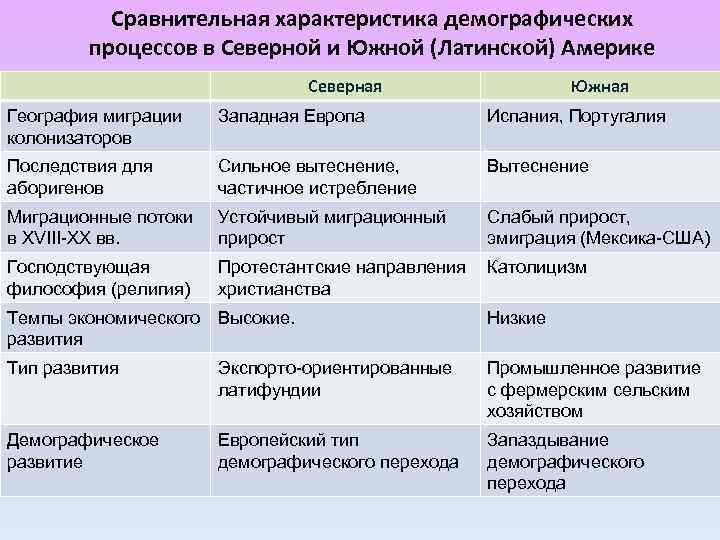 Сравнительная характеристика демографических процессов в Северной и Южной (Латинской) Америке

| | Северная | Южная |
|---|---|---|
| География миграции колонизаторов | Западная Европа | Испания, Португалия |
| Последствия для аборигенов | Сильное вытеснение, частичное истребление | Вытеснение |
| Миграционные потоки в XVIII-XX вв. | Устойчивый миграционный прирост | Слабый прирост, эмиграция (Мексика-США) |
| Господствующая философия (религия) | Протестантские направления христианства | Католицизм |
| Темпы экономического развития | Высокие. | Низкие |
| Тип развития | Экспорто-ориентированные латифундии | Промышленное развитие с фермерским сельским хозяйством |
| Демографическое развитие | Европейский тип демографического перехода | Запаздывание демографического перехода |